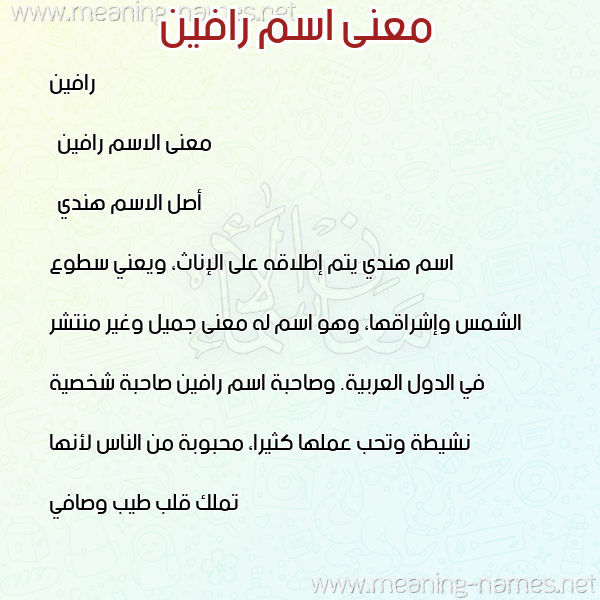 www.meaning-names.net

معنى اسم رافين

رافين

معنى الاسم رافين

أصل الاسم هندي

اسم هندي يتم إطلاقه على الإناث، ويعني سطوع الشمس وإشراقها، وهو اسم له معنى جميل وغير منتشر في الدول العربية. وصاحبة اسم رافين صاحبة شخصية نشيطة وتحب عملها كثيرا، محبوبة من الناس لأنها تملك قلب طيب وصافي

www.meaning-names.net